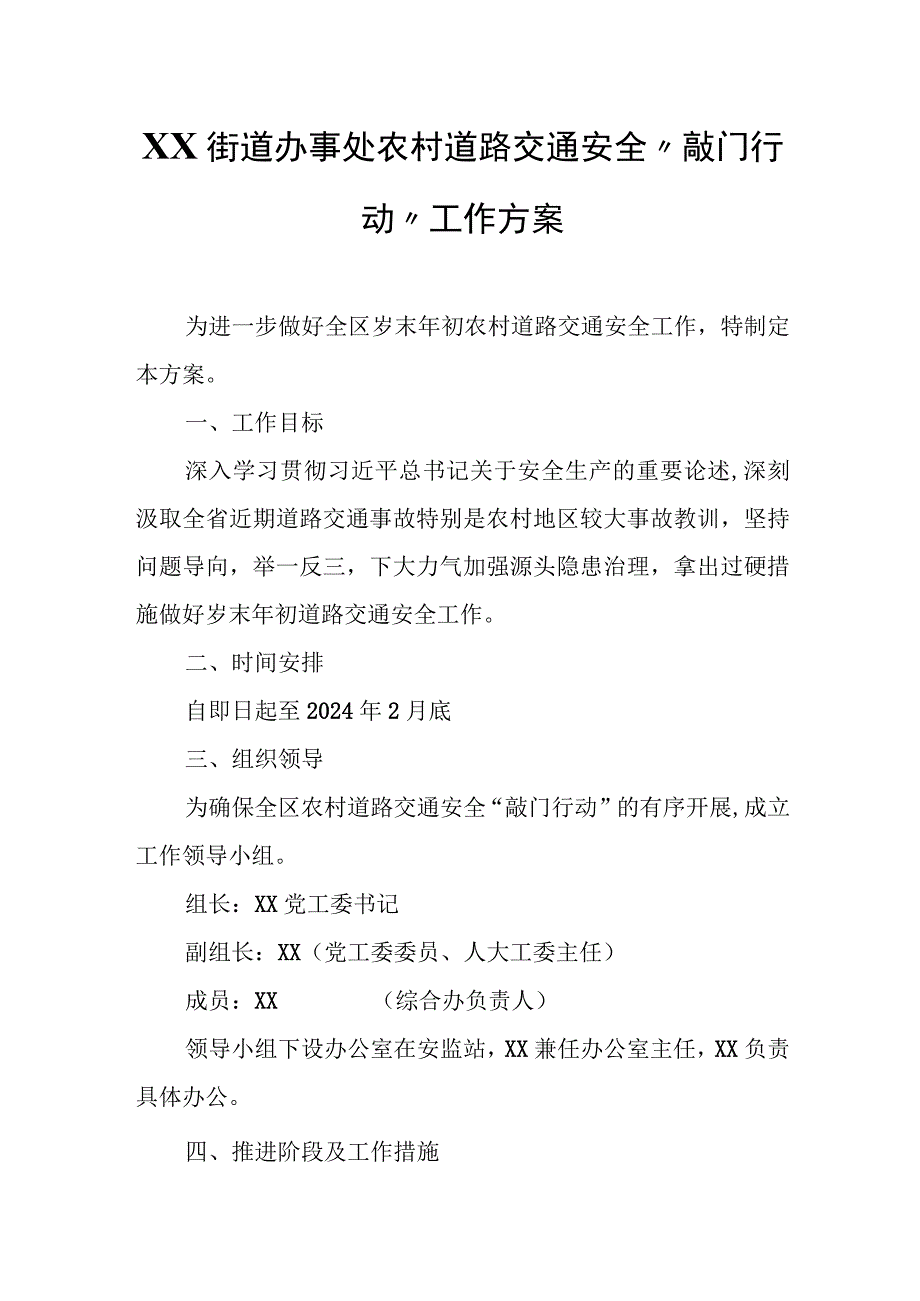 XX街道办事处农村道路交通安全〃敲门行动〃工作方案

为进一步做好全区岁末年初农村道路交通安全工作，特制定本方案。

一、工作目标

深入学习贯彻习近平总书记关于安全生产的重要论述,深刻汲取全省近期道路交通事故特别是农村地区较大事故教训，坚持问题导向，举一反三，下大力气加强源头隐患治理，拿出过硬措施做好岁末年初道路交通安全工作。

二、时间安排

自即日起至2024年2月底

三、组织领导

为确保全区农村道路交通安全“敲门行动”的有序开展,成立工作领导小组。

组长：XX党工委书记

副组长：XX（党工委委员、人大工委主任）

成员：XX （综合办负责人）

领导小组下设办公室在安监站，XX兼任办公室主任，XX负责具体办公。

四、推进阶段及工作措施